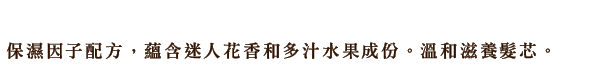 保濕因子配方，蘊含迷人花香和多汁水果成份。溫和滋養髮芯。